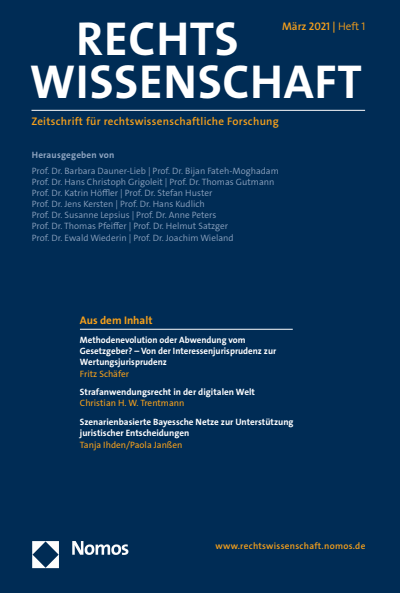 RECHTS WISSENSCHAFT

März 2021 | Heft 1

Zeitschrift für rechtswissenschaftliche Forschung

Herausgegeben von

Prof. Dr. Barbara Dauner-Lieb | Prof. Dr. Bijan Fateh-Moghadam
Prof. Dr. Hans Christoph Grigoleit | Prof. Dr. Thomas Gutmann
Prof. Dr. Katrin Höffler | Prof. Dr. Stefan Huster
Prof. Dr. Jens Kersten | Prof. Dr. Hans Kudlich
Prof. Dr. Susanne Lepsius | Prof. Dr. Anne Peters
Prof. Dr. Thomas Pfeiffer | Prof. Dr. Helmut Satzger
Prof. Dr. Ewald Wiederin | Prof. Dr. Joachim Wieland

Aus dem Inhalt

Methodenevolution oder Abwendung vom Gesetzgeber? – Von der Interessenjurisprudenz zur Wertungsjurisprudenz
Fritz Schäfer

Strafanwendungsrecht in der digitalen Welt
Christian H. W. Trentmann

Szenarienbasierte Bayessche Netze zur Unterstützung juristischer Entscheidungen
Tanja Ihden/Paola Janßen

Nomos

www.rechtswissenschaft.nomos.de